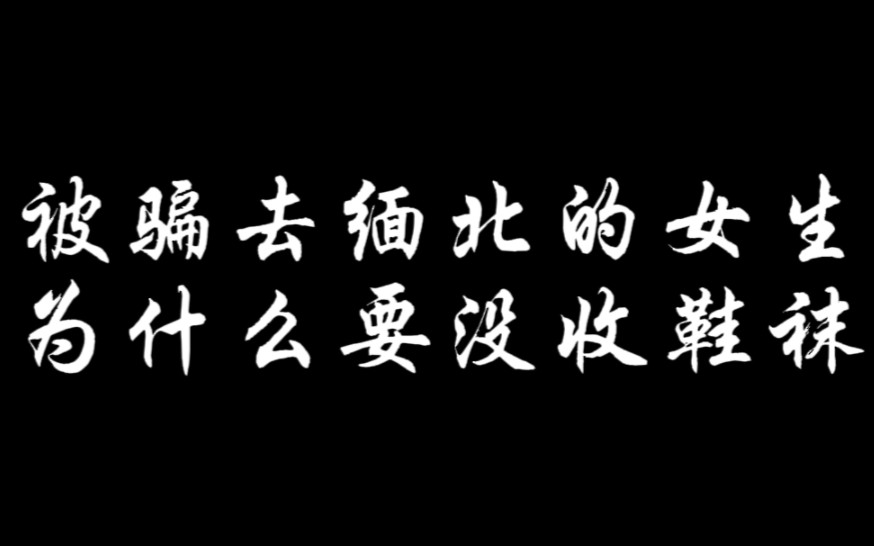 被骗去缅北的女生
为什么要没收鞋袜